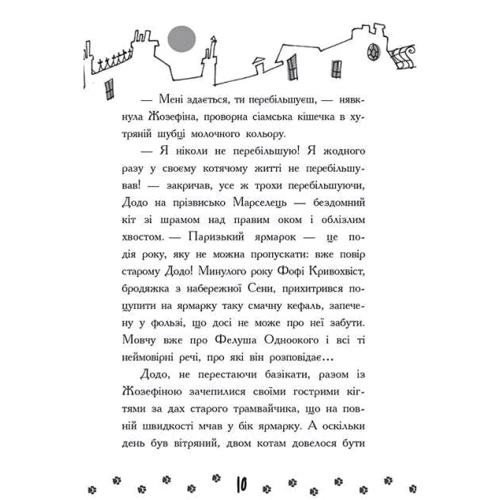 — Мені здається, ти перебільшуєш, — нявкнула Жозефіна, проворна сіамська кішечка в хутряній шубці молочного кольору.

— Я ніколи не перебільшую! Я жодного разу у своєму котячому житті не перебільшував! — закричав, усе ж трохи перебільшуючи, Додо на прізвисько Марселець — бездомний кіт зі шрамом над правим оком і облізлим хвостом. — Паризький ярмарок — це подія року, яку не можна пропускати: вже повір старому Додо! Минулого року Фофі Кривохвіст, бродяжка з набережної Сени, прихитрився поцупити на ярмарку таку смачну кефаль, запечену у фользі, що досі не може про неї забути. Мовчу вже про Фелуша Одноокого і всі ті неймовірні речі, про які він розповідає...

Додо, не перестаючи базікати, разом із Жозефіною зачепилися своїми гострими кігтями за дах старого трамвайчика, що на повній швидкості мчав у бік ярмарку. А оскільки день був вітряний, двом котам довелося бути

10